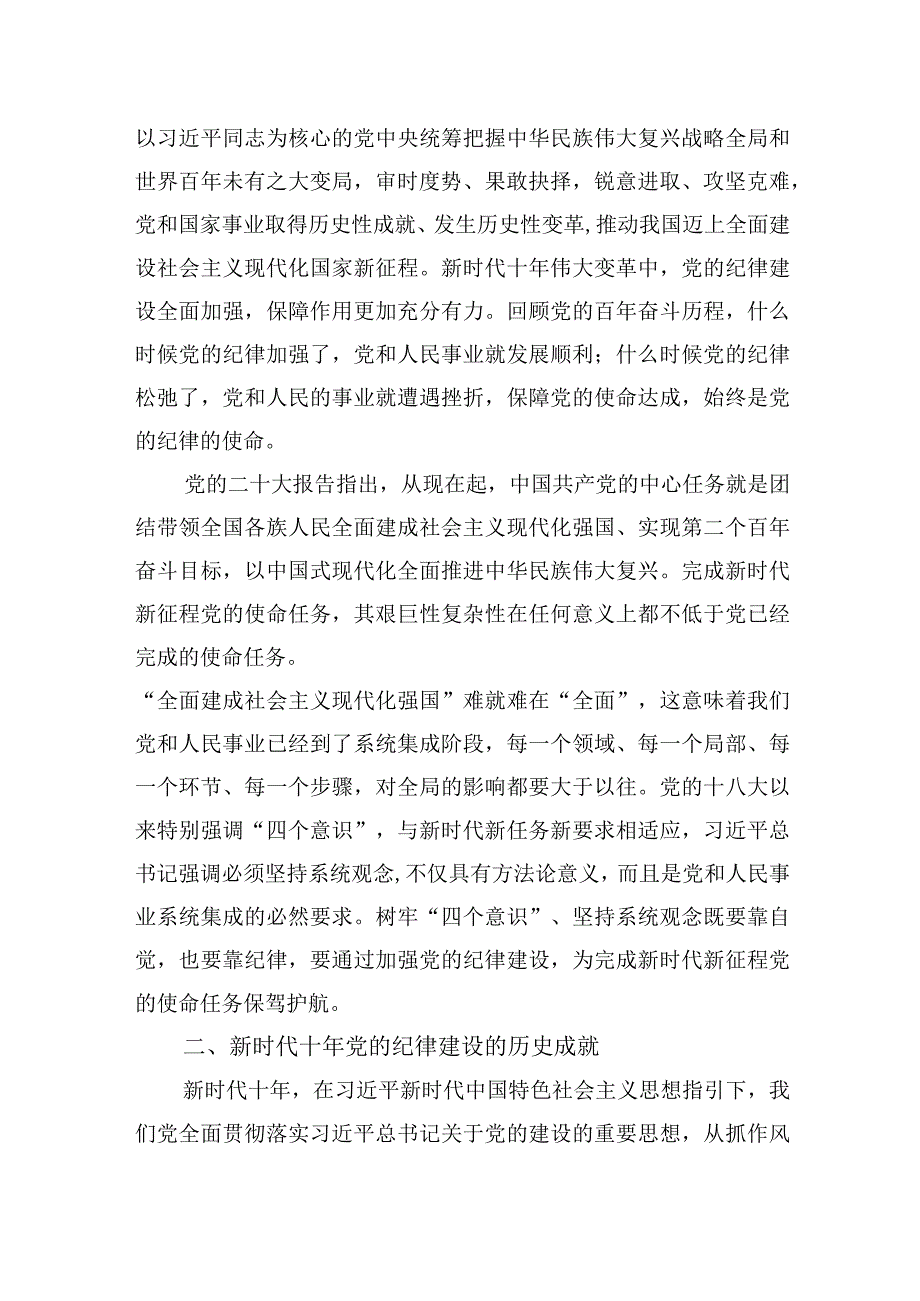 以习近平同志为核心的党中央统筹把握中华民族伟大复兴战略全局和世界百年未有之大变局，审时度势、果敢抉择，锐意进取、攻坚克难，党和国家事业取得历史性成就、发生历史性变革，推动我国迈上全面建设社会主义现代化国家新征程。新时代十年伟大变革中，党的纪律建设全面加强，保障作用更加充分有力。回顾党的百年奋斗历程，什么时候党的纪律加强了，党和人民事业就发展顺利；什么时候党的纪律松弛了，党和人民的事业就遭遇挫折，保障党的使命达成，始终是党的纪律的使命。

党的二十大报告指出，从现在起，中国共产党的中心任务就是团结带领全国各族人民全面建成社会主义现代化强国、实现第二个百年奋斗目标，以中国式现代化全面推进中华民族伟大复兴。完成新时代新征程党的使命任务，其艰巨性复杂性在任何意义上都不低于党已经完成的使命任务。

“全面建成社会主义现代化强国”难就难在“全面”，这意味着我们党和人民事业已经到了系统集成阶段，每一个领域、每一个局部、每一个环节、每一个步骤，对全局的影响都要大于以往。党的十八大以来特别强调“四个意识”，与新时代新任务新要求相适应，习近平总书记强调必须坚持系统观念，不仅具有方法论意义，而且是党和人民事业系统集成的必然要求。树牢“四个意识”、坚持系统观念既要靠自觉，也要靠纪律，要通过加强党的纪律建设，为完成新时代新征程党的使命任务保驾护航。

二、新时代十年党的纪律建设的历史成就

新时代十年，在习近平新时代中国特色社会主义思想指引下，我们党全面贯彻落实习近平总书记关于党的建设的重要思想，从抓作风